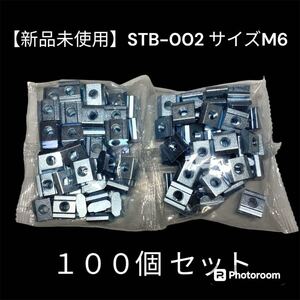 【新品未使用】STB-002 サイズM6

１００個 セット

Photoroom